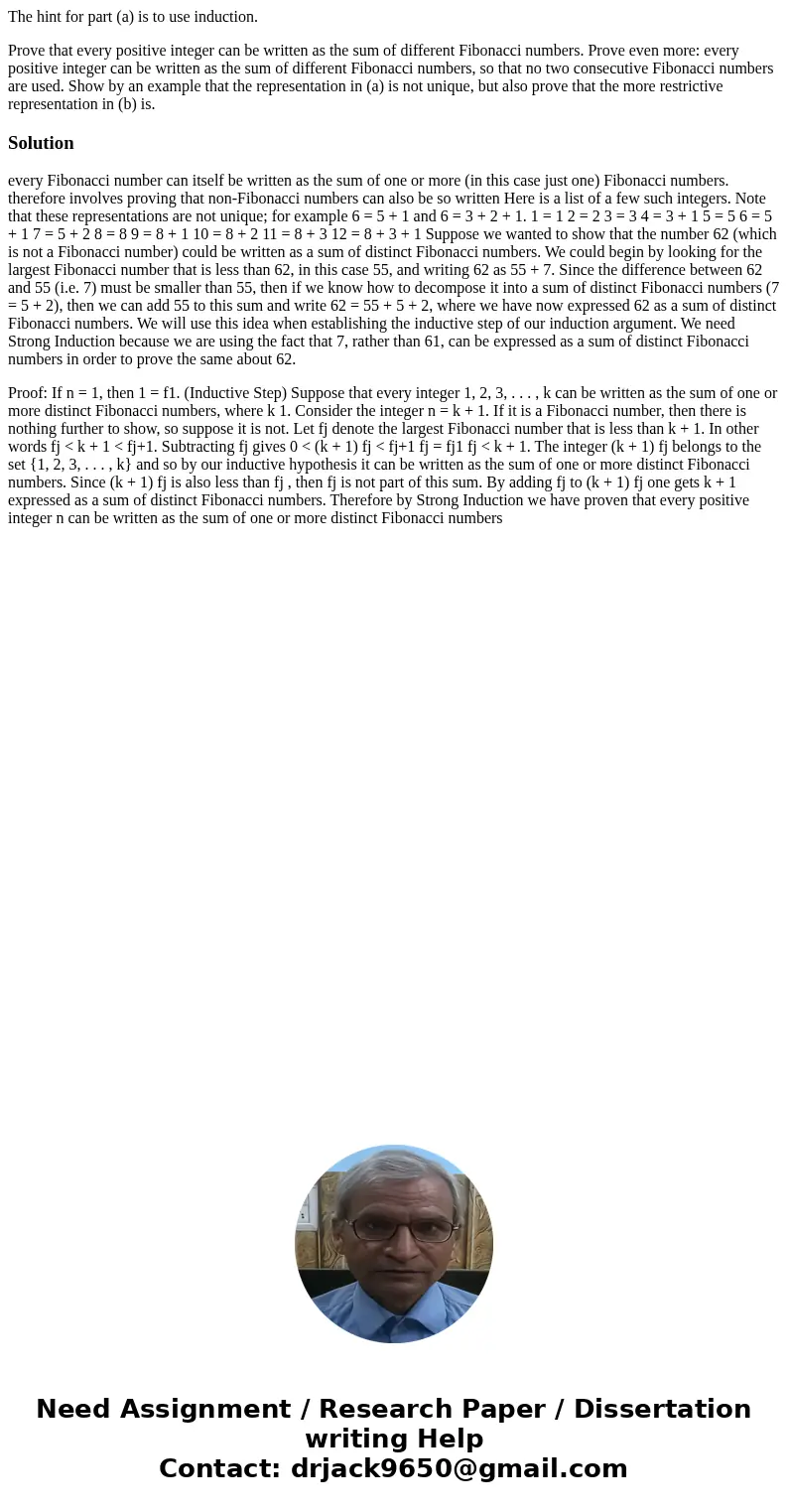 The hint for part (a) is to use induction.

Prove that every positive integer can be written as the sum of different Fibonacci numbers. Prove even more: every positive integer can be written as the sum of different Fibonacci numbers, so that no two consecutive Fibonacci numbers are used. Show by an example that the representation in (a) is not unique, but also prove that the more restrictive representation in (b) is.

Solution

every Fibonacci number can itself be written as the sum of one or more (in this case just one) Fibonacci numbers. therefore involves proving that non-Fibonacci numbers can also be so written Here is a list of a few such integers. Note that these representations are not unique; for example 6 = 5 + 1 and 6 = 3 + 2 + 1. 1 = 1 2 = 2 3 = 3 4 = 3 + 1 5 = 5 6 = 5 + 1 7 = 5 + 2 8 = 8 9 = 8 + 1 10 = 8 + 2 11 = 8 + 3 12 = 8 + 3 + 1 Suppose we wanted to show that the number 62 (which is not a Fibonacci number) could be written as a sum of distinct Fibonacci numbers. We could begin by looking for the largest Fibonacci number that is less than 62, in this case 55, and writing 62 as 55 + 7. Since the difference between 62 and 55 (i.e. 7) must be smaller than 55, then if we know how to decompose it into a sum of distinct Fibonacci numbers (7 = 5 + 2), then we can add 55 to this sum and write 62 = 55 + 5 + 2, where we have now expressed 62 as a sum of distinct Fibonacci numbers. We will use this idea when establishing the inductive step of our induction argument. We need Strong Induction because we are using the fact that 7, rather than 61, can be expressed as a sum of distinct Fibonacci numbers in order to prove the same about 62.

Proof: If n = 1, then 1 = f1. (Inductive Step) Suppose that every integer 1, 2, 3, . . . , k can be written as the sum of one or more distinct Fibonacci numbers, where k 1. Consider the integer n = k + 1. If it is a Fibonacci number, then there is nothing further to show, so suppose it is not. Let fj denote the largest Fibonacci number that is less than k + 1. In other words fj < k + 1 < fj+1. Subtracting fj gives 0 < (k + 1) fj < fj+1 fj = fj1 fj < k + 1. The integer (k + 1) fj belongs to the set {1, 2, 3, . . . , k} and so by our inductive hypothesis it can be written as the sum of one or more distinct Fibonacci numbers. Since (k + 1) fj is also less than fj , then fj is not part of this sum. By adding fj to (k + 1) fj one gets k + 1 expressed as a sum of distinct Fibonacci numbers. Therefore by Strong Induction we have proven that every positive integer n can be written as the sum of one or more distinct Fibonacci numbers

Need Assignment / Research Paper / Dissertation writing Help
Contact: drjack9650@gmail.com